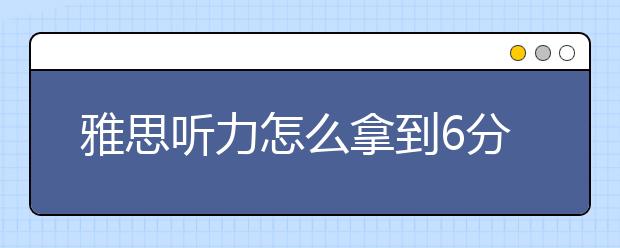 雅思听力怎么拿到6分